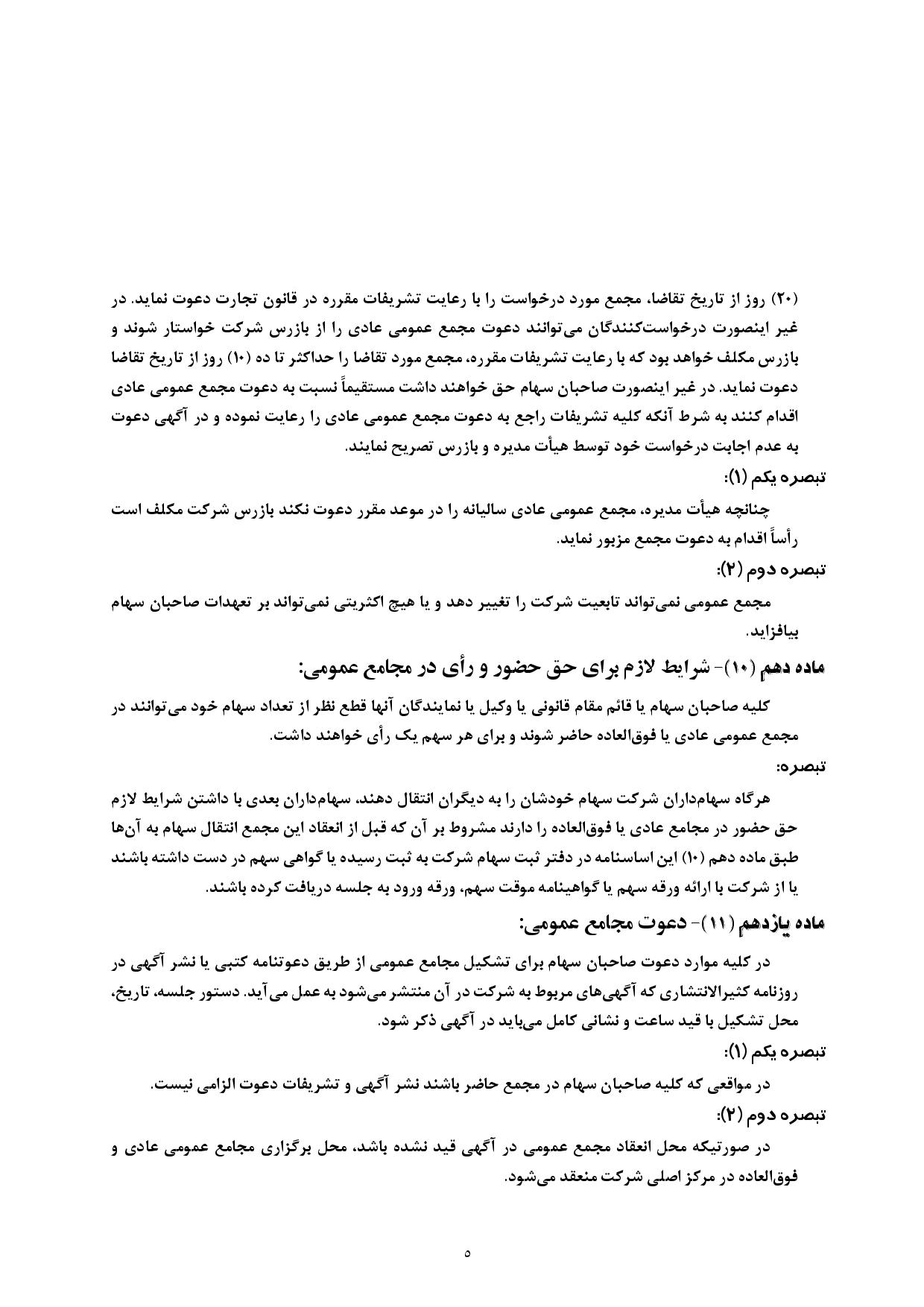 (۲۰) روز از تاریخ تقاضا، مجمع مورد درخواست را با رعایت تشریفات مقرره در قانون تجارت دعوت نماید. در غیر اینصورت درخواست‌کنندگان می‌توانند دعوت مجمع عمومی عادی را از بازرس شرکت خواستار شوند و بازرس مکلف خواهد بود که با رعایت تشریفات مقرره، مجمع مورد تقاضا را حداکثر تا ده (۱۰) روز از تاریخ تقاضا دعوت نماید. در غیر اینصورت صاحبان سهام حق خواهند داشت مستقیماً نسبت به دعوت مجمع عمومی عادی اقدام کنند به شرط آنکه کلیه تشریفات راجع به دعوت مجمع عمومی عادی را رعایت نموده و در آگهی دعوت به عدم اجابت درخواست خود توسط هیأت مدیره و بازرس تصریح نمایند.

تبصره یکم (۱):

چنانچه هیأت مدیره، مجمع عمومی عادی سالیانه را در موعد مقرر دعوت نکند بازرس شرکت مکلف است رأساً اقدام به دعوت مجمع مزبور نماید.

تبصره دوم (۲):

مجمع عمومی نمی‌تواند تابعیت شرکت را تغییر دهد و یا هیچ اکثریتی نمی‌تواند بر تعهدات صاحبان سهام بیافزاید.

ماده دهم (۱۰)- شرایط لازم برای حق حضور و رأی در مجامع عمومی:

کلیه صاحبان سهام یا قائم مقام قانونی یا وکیل یا نمایندگان آنها قطع نظر از تعداد سهام خود می‌توانند در مجمع عمومی عادی یا فوق‌العاده حاضر شوند و برای هر سهم یک رأی خواهند داشت.

تبصره:

هرگاه سهام‌داران شرکت سهام خودشان را به دیگران انتقال دهند، سهام‌داران بعدی با داشتن شرایط لازم حق حضور در مجامع عادی یا فوق‌العاده را دارند مشروط بر آن که قبل از انعقاد این مجمع انتقال سهام به آن‌ها طبق ماده دهم (۱۰) این اساسنامه در دفتر ثبت سهام شرکت به ثبت رسیده یا گواهی سهم در دست داشته باشند یا از شرکت با ارائه ورقه سهم یا گواهینامه موقت سهم، ورقه ورود به جلسه دریافت کرده باشند.

ماده یازدهم (۱۱)- دعوت مجامع عمومی:

در کلیه موارد دعوت صاحبان سهام برای تشکیل مجامع عمومی از طریق دعوتنامه کتبی یا نشر آگهی در روزنامه کثیرالانتشاری که آگهی‌های مربوط به شرکت در آن منتشر می‌شود به عمل می‌آید. دستور جلسه، تاریخ، محل تشکیل با قید ساعت و نشانی کامل می‌باید در آگهی ذکر شود.

تبصره یکم (۱):

در مواقعی که کلیه صاحبان سهام در مجمع حاضر باشند نشر آگهی و تشریفات دعوت الزامی نیست.

تبصره دوم (۲):

در صورتیکه محل انعقاد مجمع عمومی در آگهی قید نشده باشد، محل برگزاری مجامع عمومی عادی و فوق‌العاده در مرکز اصلی شرکت منعقد می‌شود.

۵